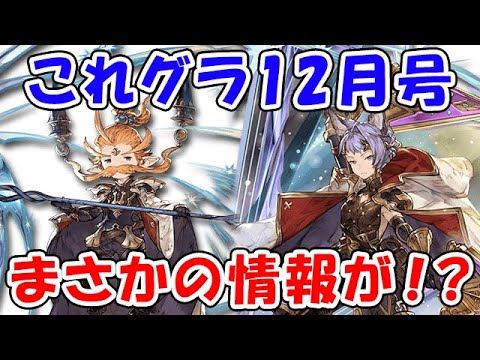 これグラ12月号

まさかの情報が!?